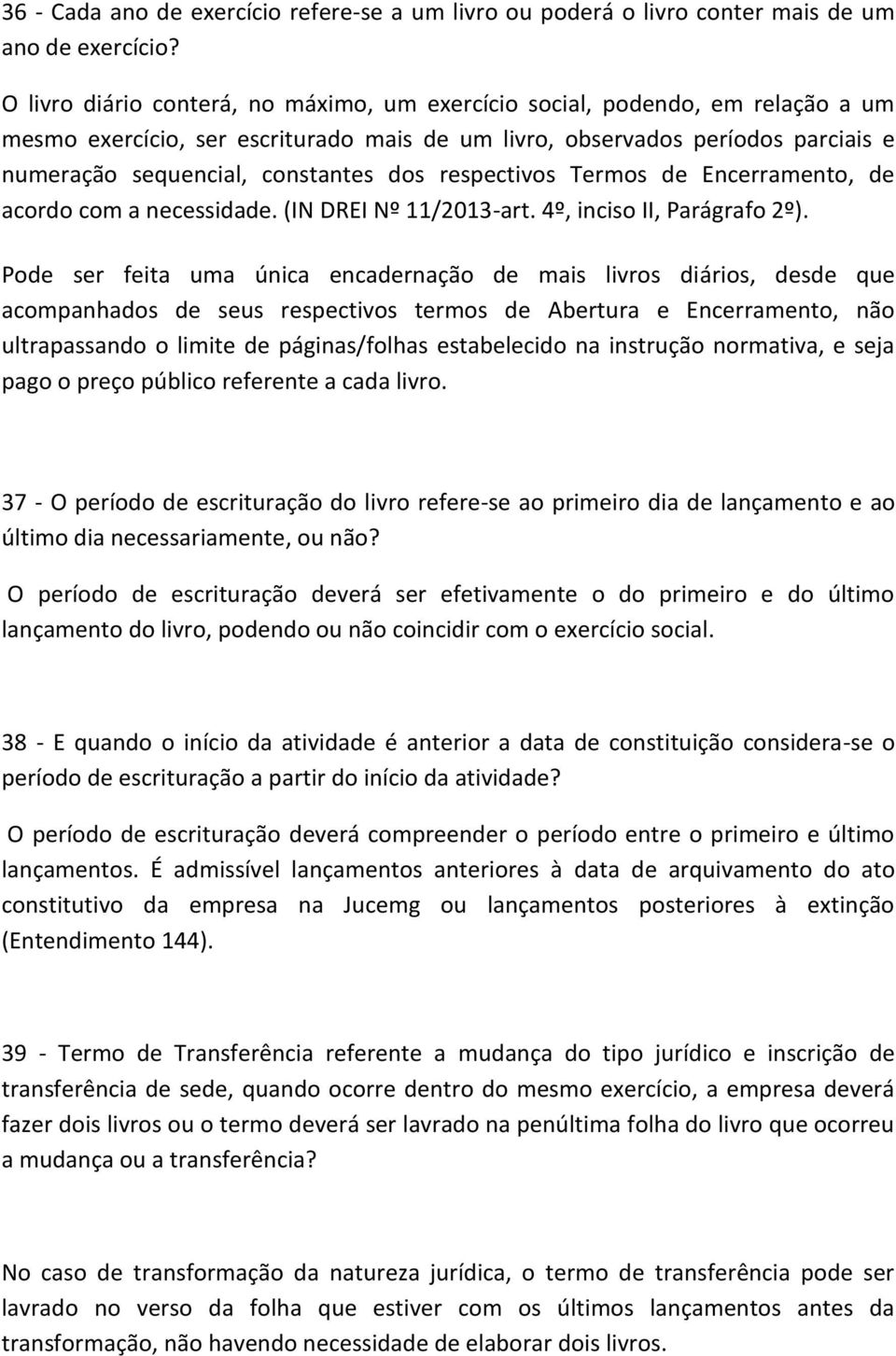 36 - Cada ano de exercício refere-se a um livro ou poderá o livro conter mais de um ano de exercício?

O livro diário conterá, no máximo, um exercício social, podendo, em relação a um mesmo exercício, ser escriturado mais de um livro, observados períodos parciais e numeração sequencial, constantes dos respectivos Termos de Encerramento, de acordo com a necessidade. (IN DREI Nº 11/2013-art. 4º, inciso II, Parágrafo 2º).

Pode ser feita uma única encadernação de mais livros diários, desde que acompanhados de seus respectivos termos de Abertura e Encerramento, não ultrapassando o limite de páginas/folhas estabelecido na instrução normativa, e seja pago o preço público referente a cada livro.

37 - O período de escrituração do livro refere-se ao primeiro dia de lançamento e ao último dia necessariamente, ou não?

O período de escrituração deverá ser efetivamente o do primeiro e do último lançamento do livro, podendo ou não coincidir com o exercício social.

38 - E quando o início da atividade é anterior a data de constituição considera-se o período de escrituração a partir do início da atividade?

O período de escrituração deverá compreender o período entre o primeiro e último lançamentos. É admissível lançamentos anteriores à data de arquivamento do ato constitutivo da empresa na Jucemg ou lançamentos posteriores à extinção (Entendimento 144).

39 - Termo de Transferência referente a mudança do tipo jurídico e inscrição de transferência de sede, quando ocorre dentro do mesmo exercício, a empresa deverá fazer dois livros ou o termo deverá ser lavrado na penúltima folha do livro que ocorreu a mudança ou a transferência?

No caso de transformação da natureza jurídica, o termo de transferência pode ser lavrado no verso da folha que estiver com os últimos lançamentos antes da transformação, não havendo necessidade de elaborar dois livros.